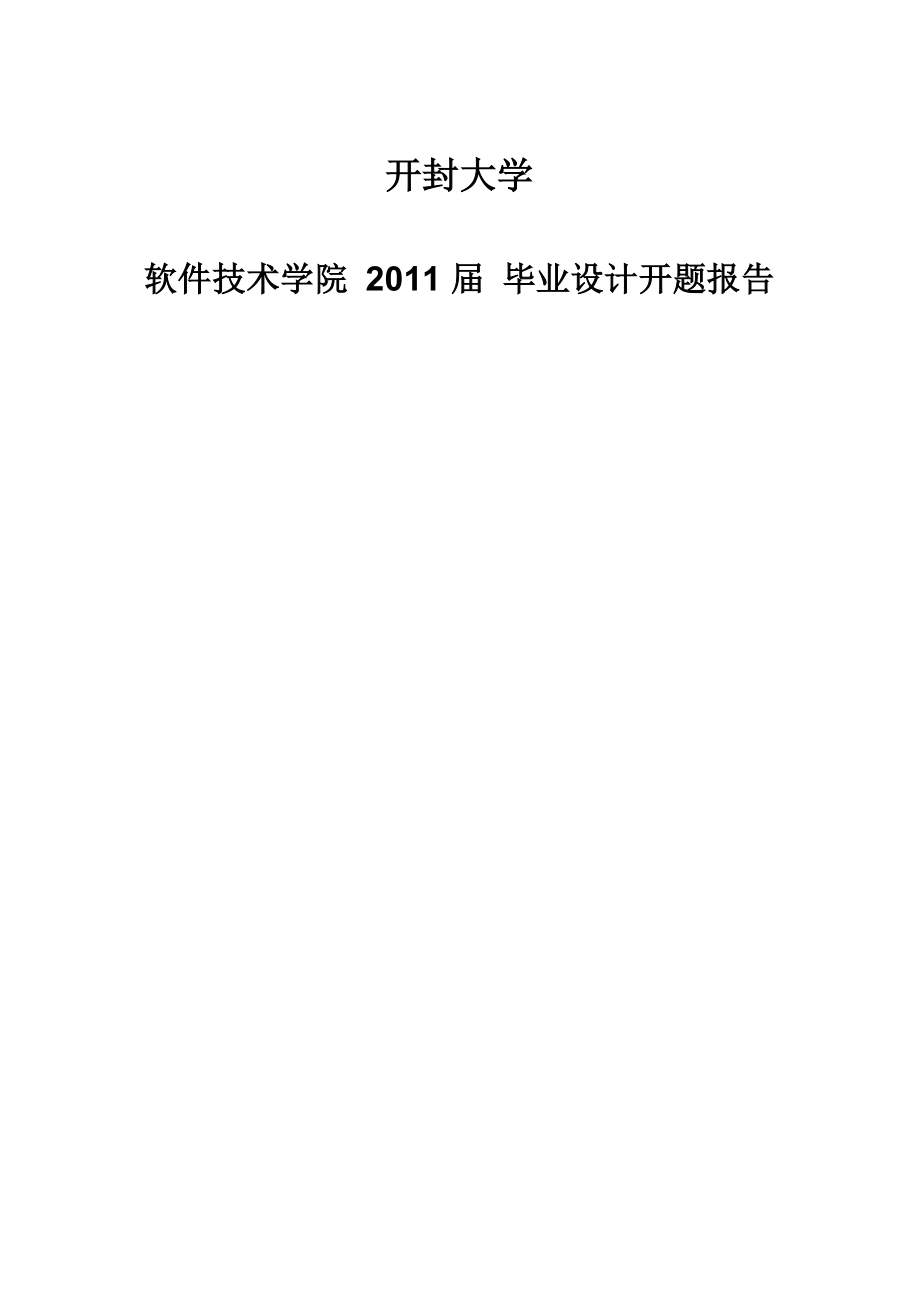 开封大学

软件技术学院 2011 届 毕业设计开题报告